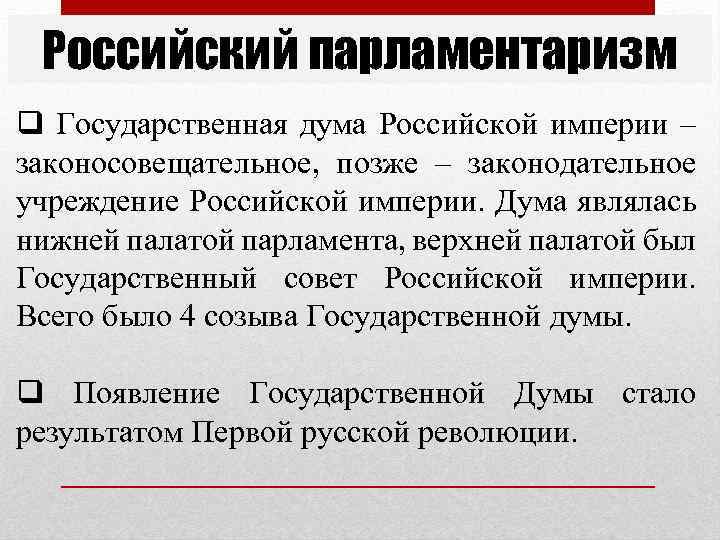 Российский парламентаризм

❑ Государственная дума Российской империи – законосовещательное, позже – законодательное учреждение Российской империи. Дума являлась нижней палатой парламента, верхней палатой был Государственный совет Российской империи. Всего было 4 созыва Государственной думы.

❑ Появление Государственной Думы стало результатом Первой русской революции.